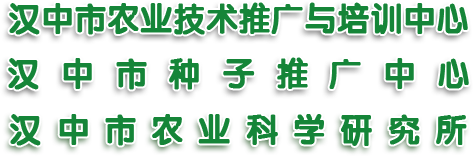 汉中市农业技术推广与培训中心

汉中市种子推广中心

汉中市农业科学研究所